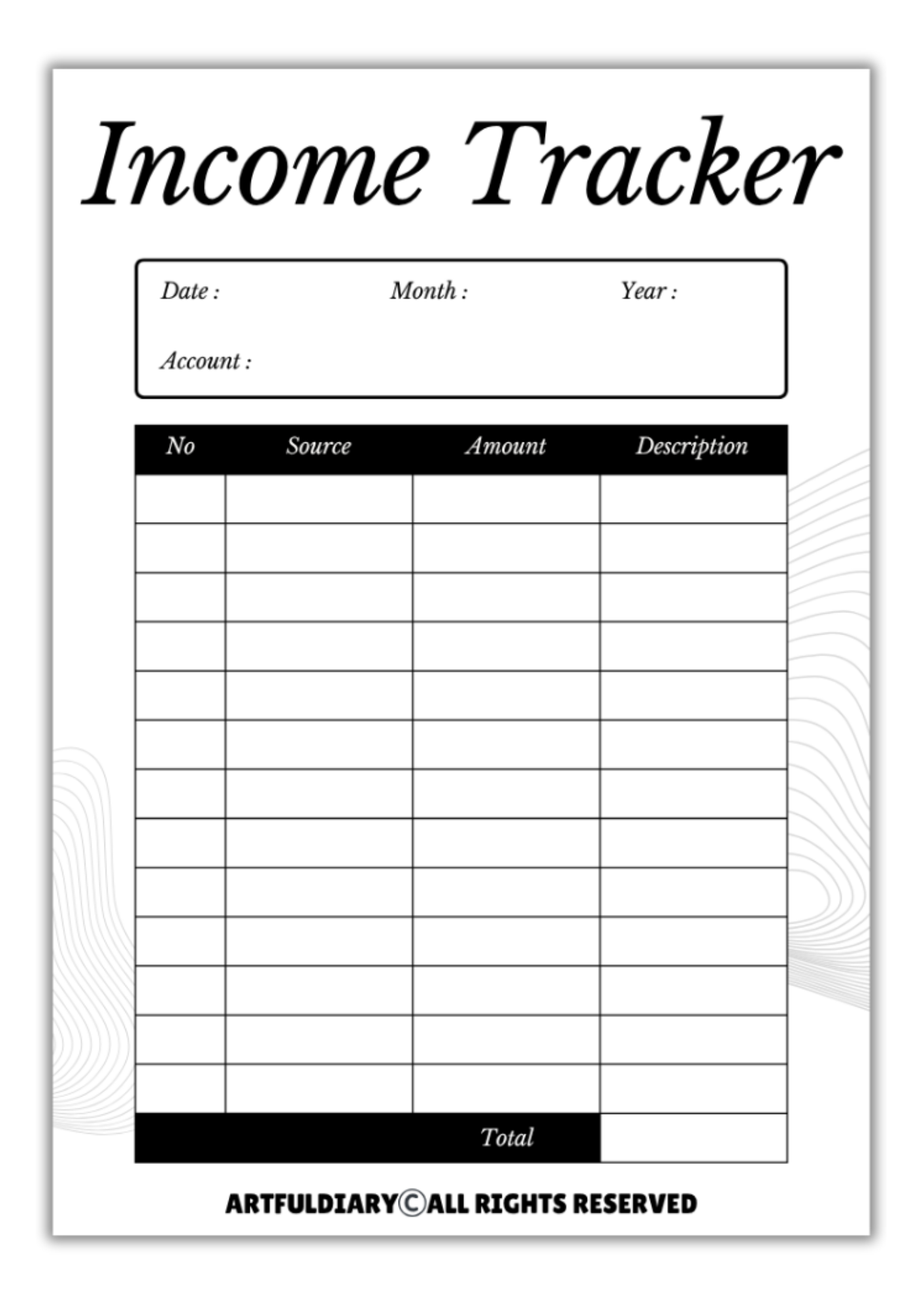 Income Tracker

Date :
Month :
Year :

Account :

| No | Source | Amount | Description |
|---|---|---|---|
| | | | |
| | | | |
| | | | |
| | | | |
| | | | |
| | | | |
| | | | |
| | | | |
| | | | |
| | | | |
| | | | |
| | | | |
| | | | |
| | | Total | |

ARTFULDIARY©ALL RIGHTS RESERVED